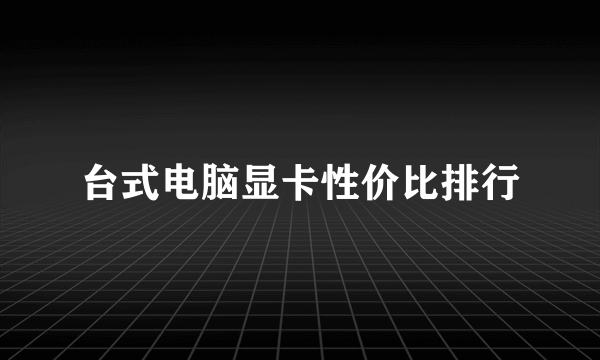 台式电脑显卡性价比排行